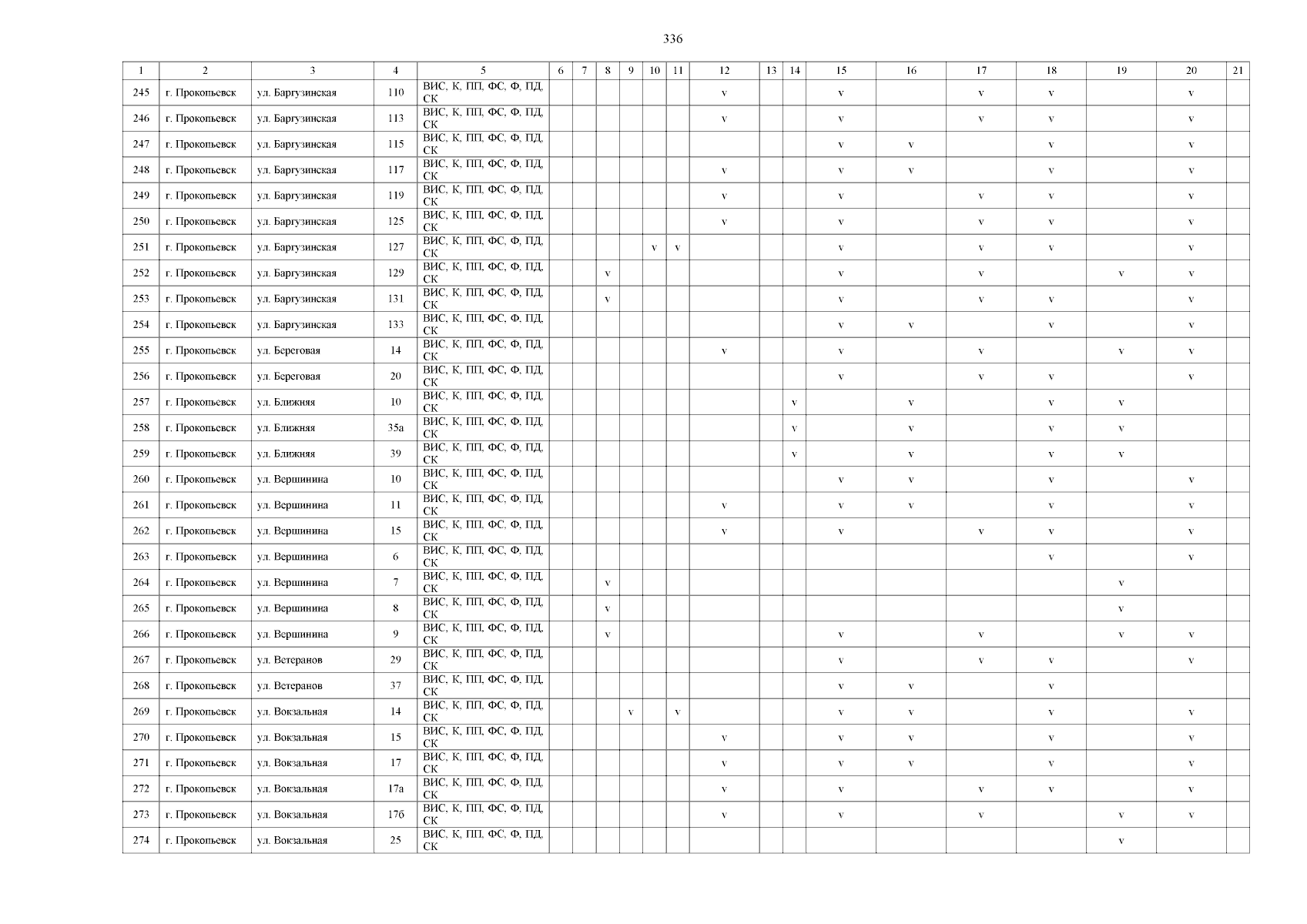 336

| 1 | 2 | 3 | 4 | 5 | 6 | 7 | 8 | 9 | 10 | 11 | 12 | 13 | 14 | 15 | 16 | 17 | 18 | 19 | 20 | 21 |
|---|---|---|---|---|---|---|---|---|---|---|---|---|---|---|---|---|---|---|---|---|
| 245 | г. Прокопьевск | ул. Баргузинская | 110 | ВИС, К, ПП, ФС, Ф, ПД, СК | | | | | | | v | | | v | | v | v | | v | |
| 246 | г. Прокопьевск | ул. Баргузинская | 113 | ВИС, К, ПП, ФС, Ф, ПД, СК | | | | | | | v | | | v | | v | v | | v | |
| 247 | г. Прокопьевск | ул. Баргузинская | 115 | ВИС, К, ПП, ФС, Ф, ПД, СК | | | | | | | | | | v | v | | v | | v | |
| 248 | г. Прокопьевск | ул. Баргузинская | 117 | ВИС, К, ПП, ФС, Ф, ПД, СК | | | | | | | v | | | v | v | | v | | v | |
| 249 | г. Прокопьевск | ул. Баргузинская | 119 | ВИС, К, ПП, ФС, Ф, ПД, СК | | | | | | | v | | | v | | v | v | | v | |
| 250 | г. Прокопьевск | ул. Баргузинская | 125 | ВИС, К, ПП, ФС, Ф, ПД, СК | | | | | | | v | | | v | | v | v | | v | |
| 251 | г. Прокопьевск | ул. Баргузинская | 127 | ВИС, К, ПП, ФС, Ф, ПД, СК | | | | | v | v | | | | v | | v | v | | v | |
| 252 | г. Прокопьевск | ул. Баргузинская | 129 | ВИС, К, ПП, ФС, Ф, ПД, СК | | | v | | | | | | | v | | v | | v | v | |
| 253 | г. Прокопьевск | ул. Баргузинская | 131 | ВИС, К, ПП, ФС, Ф, ПД, СК | | | v | | | | | | | v | | v | v | | v | |
| 254 | г. Прокопьевск | ул. Баргузинская | 133 | ВИС, К, ПП, ФС, Ф, ПД, СК | | | | | | | | | | v | v | | v | | v | |
| 255 | г. Прокопьевск | ул. Береговая | 14 | ВИС, К, ПП, ФС, Ф, ПД, СК | | | | | | | v | | | v | | v | | v | v | |
| 256 | г. Прокопьевск | ул. Береговая | 20 | ВИС, К, ПП, ФС, Ф, ПД, СК | | | | | | | | | | v | | v | v | | v | |
| 257 | г. Прокопьевск | ул. Ближняя | 10 | ВИС, К, ПП, ФС, Ф, ПД, СК | | | | | | | | | v | | v | | v | v | | |
| 258 | г. Прокопьевск | ул. Ближняя | 35а | ВИС, К, ПП, ФС, Ф, ПД, СК | | | | | | | | | v | | v | | v | v | | |
| 259 | г. Прокопьевск | ул. Ближняя | 39 | ВИС, К, ПП, ФС, Ф, ПД, СК | | | | | | | | | v | | v | | v | v | | |
| 260 | г. Прокопьевск | ул. Вершинина | 10 | ВИС, К, ПП, ФС, Ф, ПД, СК | | | | | | | | | | v | v | | v | | v | |
| 261 | г. Прокопьевск | ул. Вершинина | 11 | ВИС, К, ПП, ФС, Ф, ПД, СК | | | | | | | v | | | v | v | | v | | v | |
| 262 | г. Прокопьевск | ул. Вершинина | 15 | ВИС, К, ПП, ФС, Ф, ПД, СК | | | | | | | v | | | v | | v | v | | v | |
| 263 | г. Прокопьевск | ул. Вершинина | 6 | ВИС, К, ПП, ФС, Ф, ПД, СК | | | | | | | | | | | | | v | | v | |
| 264 | г. Прокопьевск | ул. Вершинина | 7 | ВИС, К, ПП, ФС, Ф, ПД, СК | | | v | | | | | | | | | | | v | | |
| 265 | г. Прокопьевск | ул. Вершинина | 8 | ВИС, К, ПП, ФС, Ф, ПД, СК | | | v | | | | | | | | | | | v | | |
| 266 | г. Прокопьевск | ул. Вершинина | 9 | ВИС, К, ПП, ФС, Ф, ПД, СК | | | v | | | | | | | v | | v | | v | v | |
| 267 | г. Прокопьевск | ул. Ветеранов | 29 | ВИС, К, ПП, ФС, Ф, ПД, СК | | | | | | | | | | v | | v | v | | v | |
| 268 | г. Прокопьевск | ул. Ветеранов | 37 | ВИС, К, ПП, ФС, Ф, ПД, СК | | | | | | | | | | v | v | | v | | | |
| 269 | г. Прокопьевск | ул. Вокзальная | 14 | ВИС, К, ПП, ФС, Ф, ПД, СК | | | | v | | v | | | | v | v | | v | | v | |
| 270 | г. Прокопьевск | ул. Вокзальная | 15 | ВИС, К, ПП, ФС, Ф, ПД, СК | | | | | | | v | | | v | v | | v | | v | |
| 271 | г. Прокопьевск | ул. Вокзальная | 17 | ВИС, К, ПП, ФС, Ф, ПД, СК | | | | | | | v | | | v | v | | v | | v | |
| 272 | г. Прокопьевск | ул. Вокзальная | 17а | ВИС, К, ПП, ФС, Ф, ПД, СК | | | | | | | v | | | v | | v | v | | v | |
| 273 | г. Прокопьевск | ул. Вокзальная | 17б | ВИС, К, ПП, ФС, Ф, ПД, СК | | | | | | | v | | | v | | v | | v | v | |
| 274 | г. Прокопьевск | ул. Вокзальная | 25 | ВИС, К, ПП, ФС, Ф, ПД, СК | | | | | | | | | | | | | | v | | |